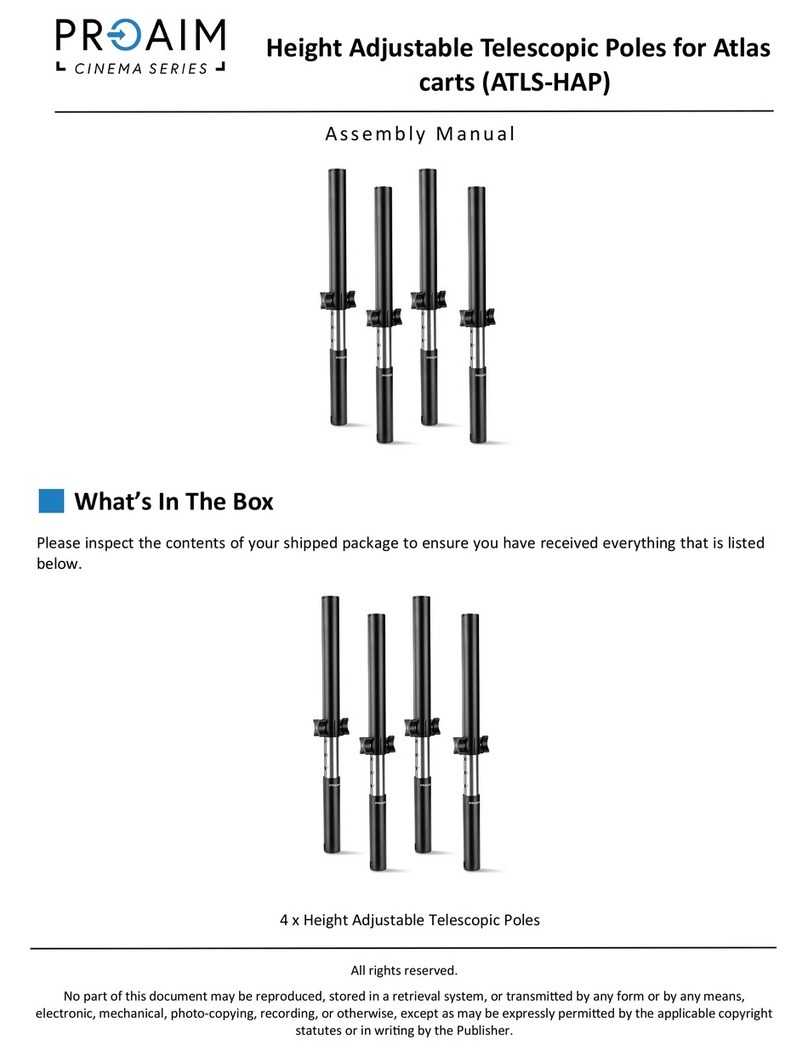 PROAIM
CINEMA SERIES

Height Adjustable Telescopic Poles for Atlas carts (ATLS-HAP)

Assembly Manual

What's In The Box

Please inspect the contents of your shipped package to ensure you have received everything that is listed below.

4 x Height Adjustable Telescopic Poles

All rights reserved.

No part of this document may be reproduced, stored in a retrieval system, or transmitted by any form or by any means, electronic, mechanical, photo-copying, recording, or otherwise, except as may be expressly permitted by the applicable copyright statutes or in writing by the Publisher.